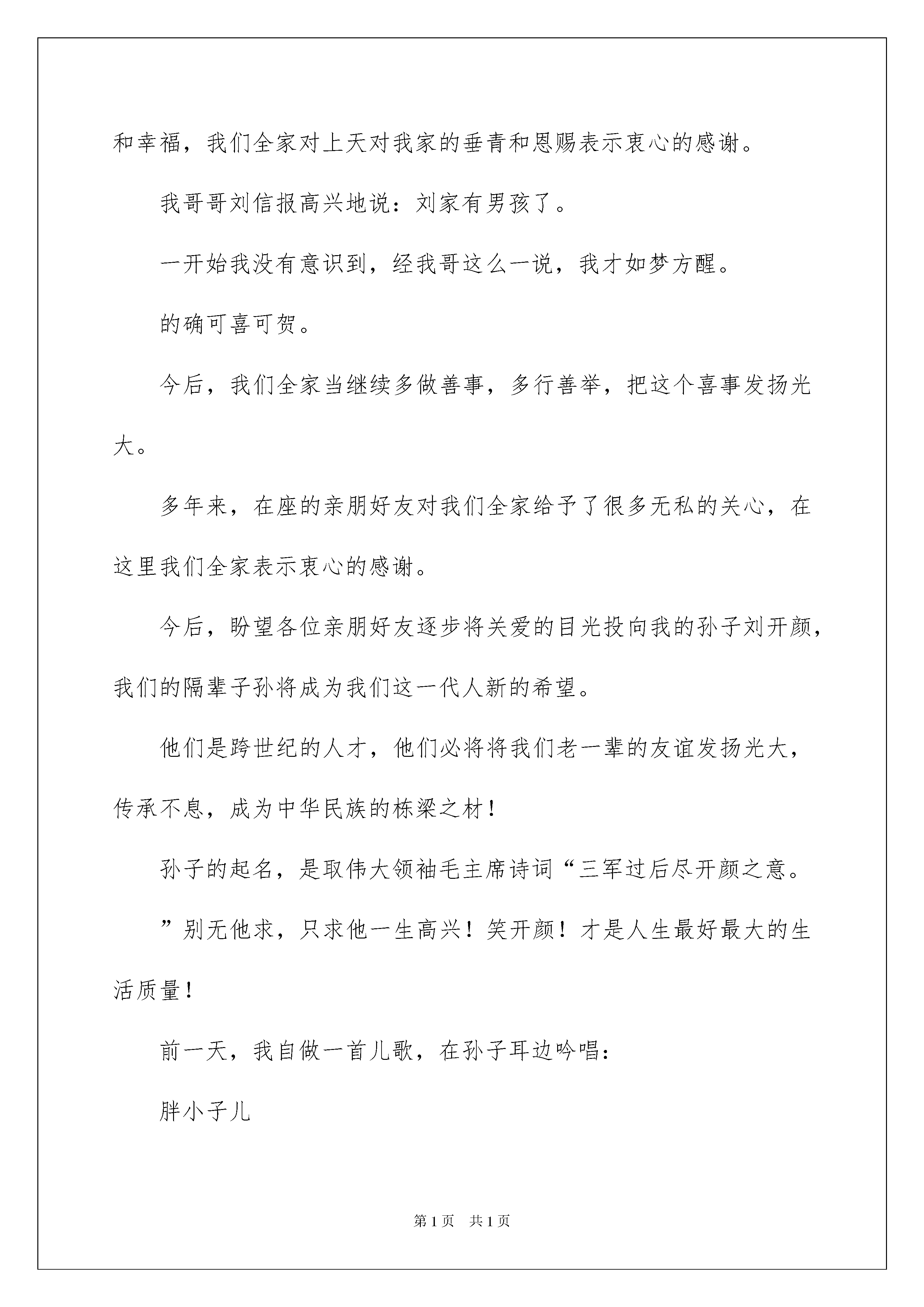 和幸福，我们全家对上天对我家的垂青和恩赐表示衷心的感谢。

我哥哥刘信报高兴地说：刘家有男孩了。

一开始我没有意识到，经我哥这么一说，我才如梦方醒。

的确可喜可贺。

今后，我们全家当继续多做善事，多行善举，把这个喜事发扬光大。

多年来，在座的亲朋好友对我们全家给予了很多无私的关心，在这里我们全家表示衷心的感谢。

今后，盼望各位亲朋好友逐步将关爱的目光投向我的孙子刘开颜，我们的隔辈子孙将成为我们这一代人新的希望。

他们是跨世纪的人才，他们必将将我们老一辈的友谊发扬光大，传承不息，成为中华民族的栋梁之材！

孙子的起名，是取伟大领袖毛主席诗词“三军过后尽开颜之意。

”别无他求，只求他一生高兴！笑开颜！才是人生最好最大的生活质量！

前一天，我自做一首儿歌，在孙子耳边吟唱：

胖小子儿

第1页 共1页